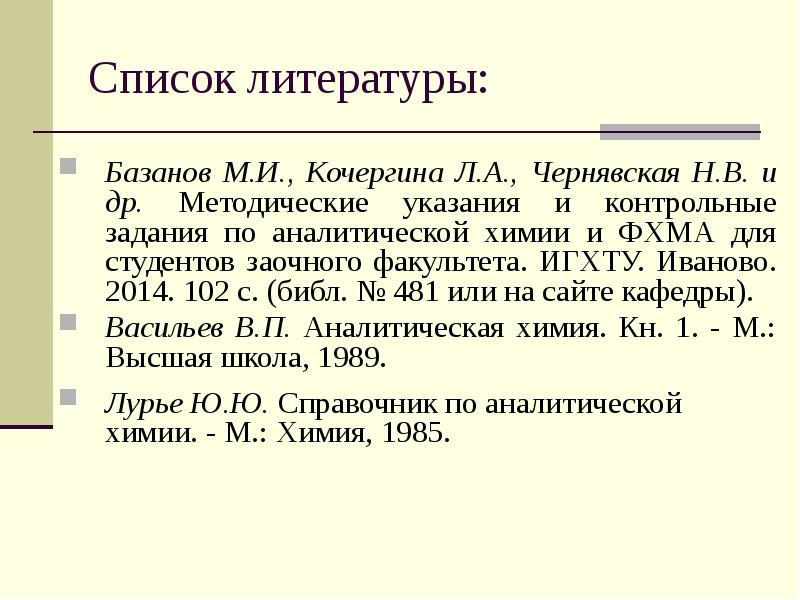 Список литературы:

Базанов М.И., Кочергина Л.А., Чернявская Н.В. и др. Методические указания и контрольные задания по аналитической химии и ФХМА для студентов заочного факультета. ИГХТУ. Иваново. 2014. 102 с. (библ. № 481 или на сайте кафедры).

Васильев В.П. Аналитическая химия. Кн. 1. - М.: Высшая школа, 1989.

Лурье Ю.Ю. Справочник по аналитической химии. - М.: Химия, 1985.